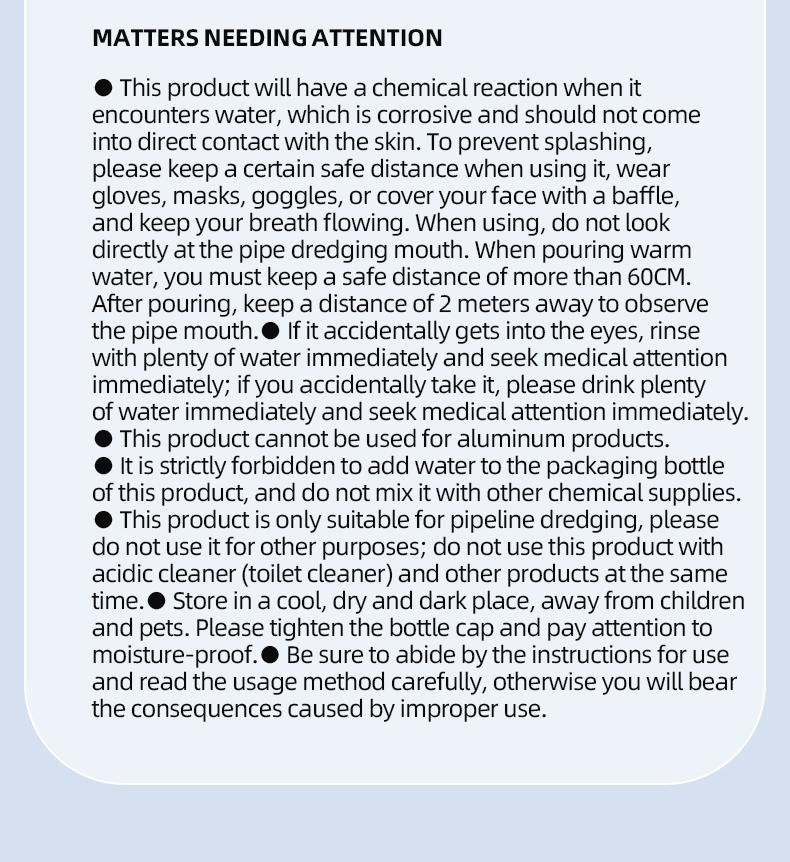 MATTERS NEEDING ATTENTION

● This product will have a chemical reaction when it encounters water, which is corrosive and should not come into direct contact with the skin. To prevent splashing, please keep a certain safe distance when using it, wear gloves, masks, goggles, or cover your face with a baffle, and keep your breath flowing. When using, do not look directly at the pipe dredging mouth. When pouring warm water, you must keep a safe distance of more than 60CM. After pouring, keep a distance of 2 meters away to observe the pipe mouth.● If it accidentally gets into the eyes, rinse with plenty of water immediately and seek medical attention immediately; if you accidentally take it, please drink plenty of water immediately and seek medical attention immediately.
● This product cannot be used for aluminum products.
● It is strictly forbidden to add water to the packaging bottle of this product, and do not mix it with other chemical supplies.
● This product is only suitable for pipeline dredging, please do not use it for other purposes; do not use this product with acidic cleaner (toilet cleaner) and other products at the same time.● Store in a cool, dry and dark place, away from children and pets. Please tighten the bottle cap and pay attention to moisture-proof.● Be sure to abide by the instructions for use and read the usage method carefully, otherwise you will bear the consequences caused by improper use.